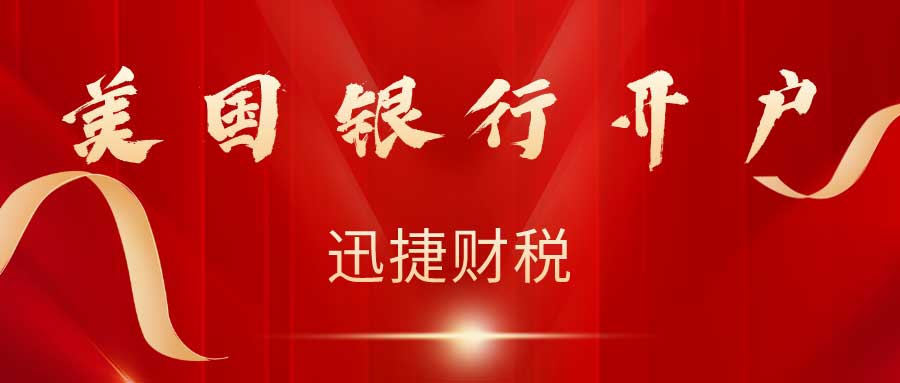 美国银行开户

迅捷财税